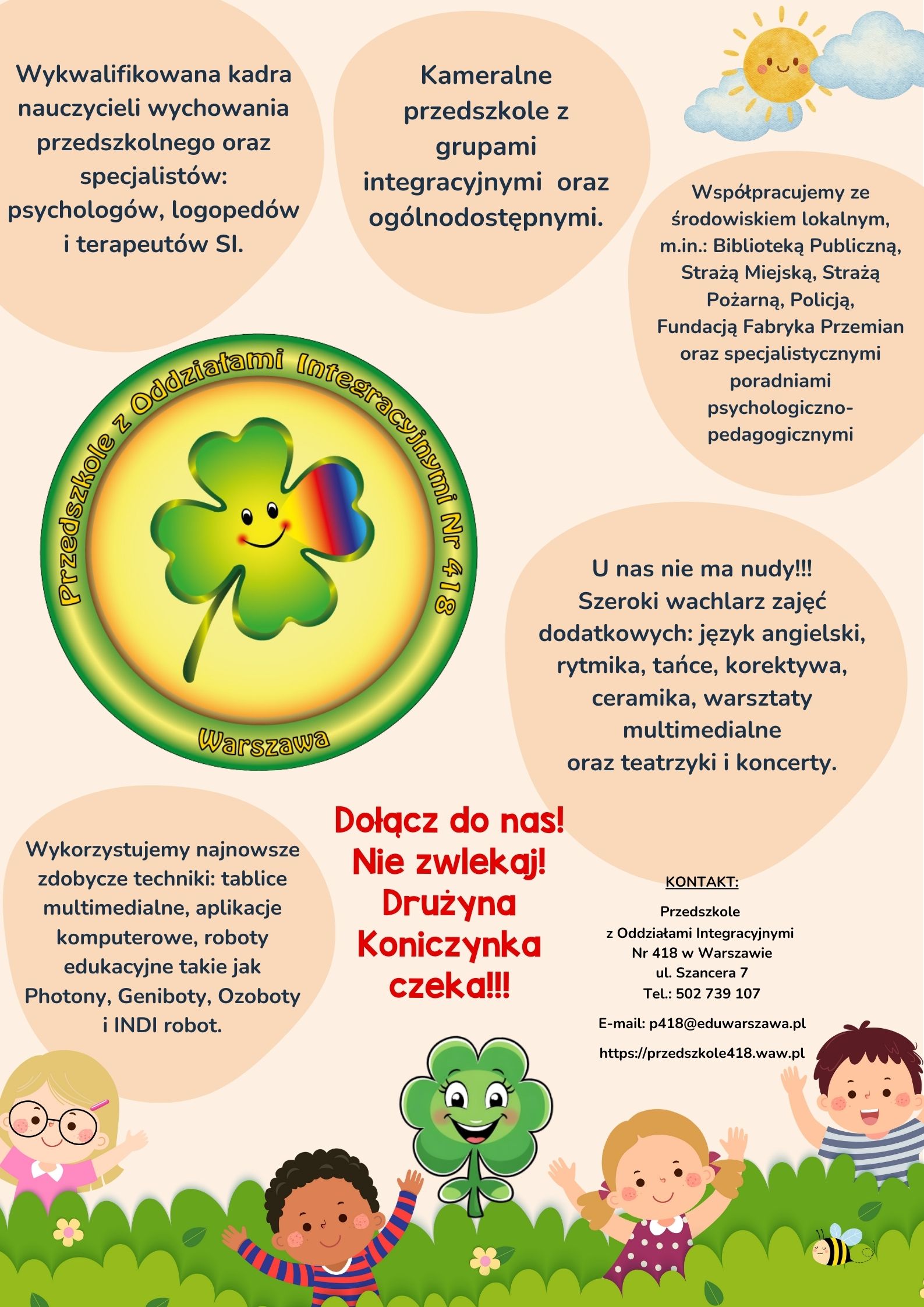 Wykwalifikowana kadra nauczycieli wychowania przedszkolnego oraz specjalistów: psychologów, logopedów i terapeutów SI.

Kameralne przedszkole z grupami integracyjnymi oraz ogólnodostępnymi.

Współpracujemy ze środowiskiem lokalnym, m.in.: Biblioteką Publiczną, Strażą Miejską, Strażą Pożarną, Policją, Fundacją Fabryka Przemian oraz specjalistycznymi poradniami psychologiczno-pedagogicznymi

Przedszkole z Oddziałami Integracyjnymi Nr 418

Warszawa

U nas nie ma nudy!!! Szeroki wachlarz zajęć dodatkowych: język angielski, rytmika, tańce, korektywa, ceramika, warsztaty multimedialne oraz teatrzyki i koncerty.

Wykorzystujemy najnowsze zdobycze techniki: tablice multimedialne, aplikacje komputerowe, roboty edukacyjne takie jak Photony, Geniboty, Ozoboty i INDI robot.

Dołącz do nas! Nie zwlekaj! Drużyna Koniczynka czeka!!!

KONTAKT:

Przedszkole
z Oddziałami Integracyjnymi
Nr 418 w Warszawie
ul. Szancera 7
Tel.: 502 739 107

E-mail: p418@eduwarszawa.pl

https://przedszkole418.waw.pl